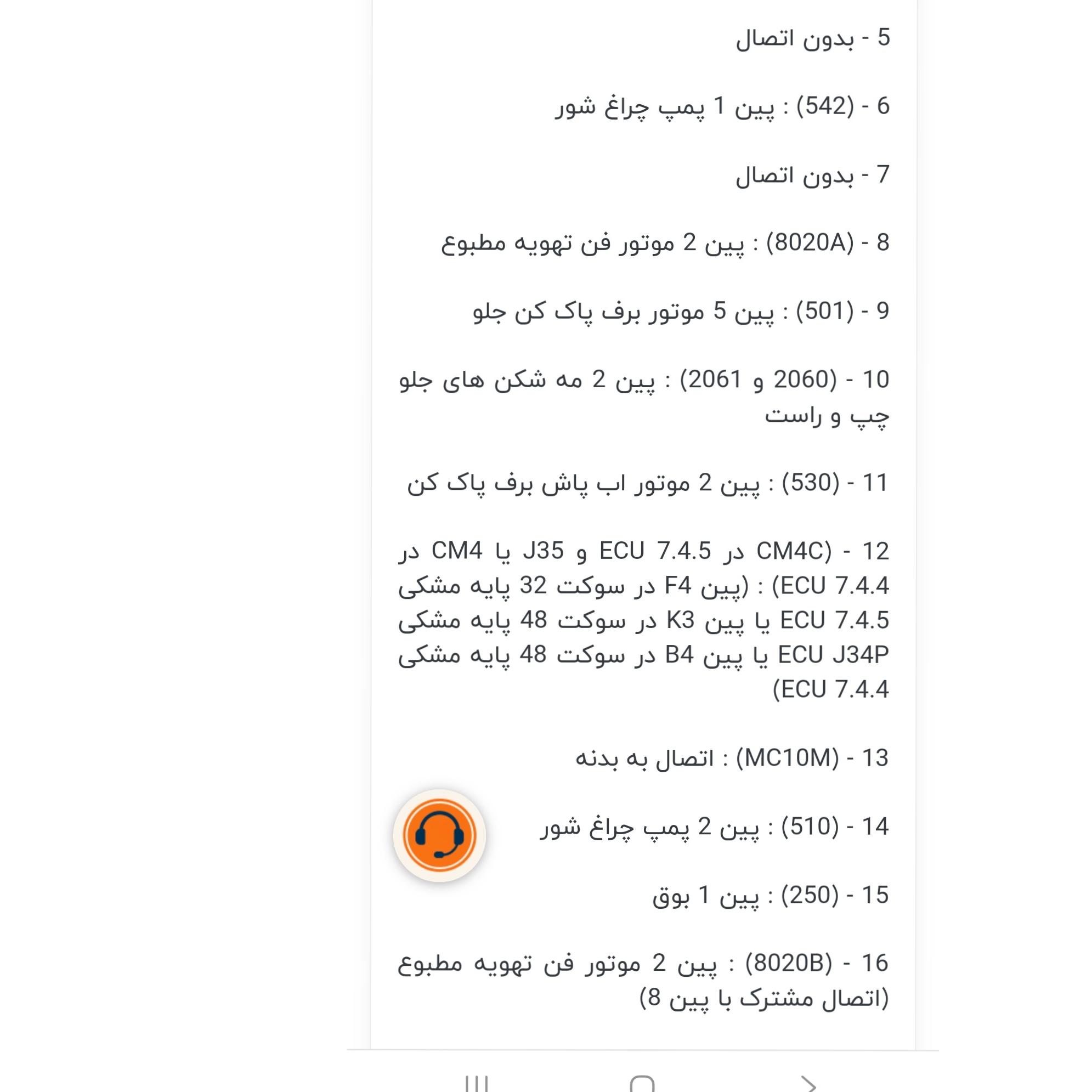 5 - بدون اتصال

6 - (542) : پین 1 پمپ چراغ شور

7 - بدون اتصال

8 - (8020A) : پین 2 موتور فن تهویه مطبوع

9 - (501) : پین 5 موتور برف پاک کن جلو

10 - (2060 و 2061) : پین 2 مه شکن های جلو چپ و راست

11 - (530) : پین 2 موتور اب پاش برف پاک کن

12 - (CM4C در ECU 7.4.5 و J35 یا CM4 در ECU 7.4.4) : (پین F4 در سوکت 32 پایه مشکی ECU 7.4.5 یا پین K3 در سوکت 48 پایه مشکی ECU J34P یا پین B4 در سوکت 48 پایه مشکی ECU 7.4.4)

13 - (MC10M) : اتصال به بدنه

14 - (510) : پین 2 پمپ چراغ شور

15 - (250) : پین 1 بوق

16 - (8020B) : پین 2 موتور فن تهویه مطبوع (اتصال مشترک با پین 8)